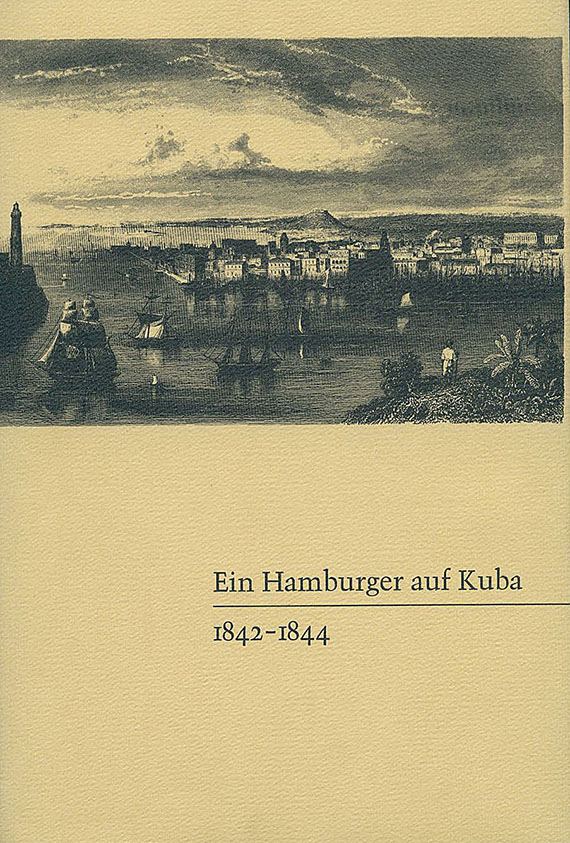 Ein Hamburger auf Kuba

1842-1844